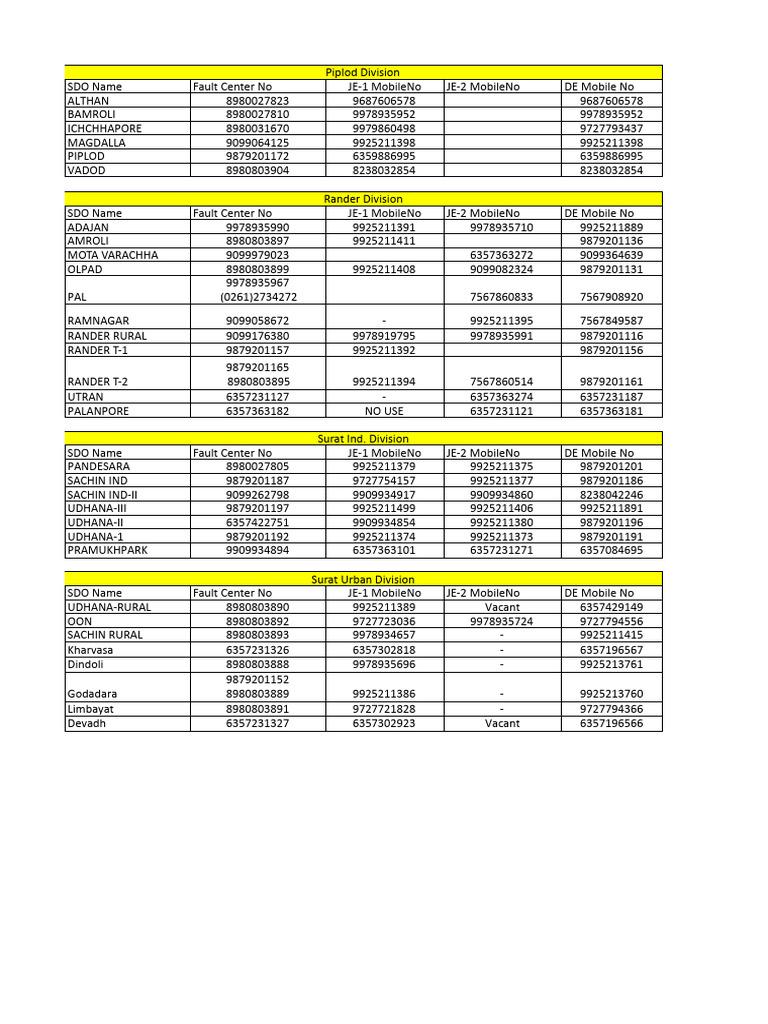 Piplod Division

| SDO Name | Fault Center No | JE-1 MobileNo | JE-2 MobileNo | DE Mobile No |
|---|---|---|---|---|
| ALTHAN | 8980027823 | 9687606578 | | 9687606578 |
| BAMROLI | 8980027810 | 9978935952 | | 9978935952 |
| ICHCHHAPORE | 8980031670 | 9979860498 | | 9727793437 |
| MAGDALLA | 9099064125 | 9925211398 | | 9925211398 |
| PIPLOD | 9879201172 | 6359886995 | | 6359886995 |
| VADOD | 8980803904 | 8238032854 | | 8238032854 |

Rander Division

| SDO Name | Fault Center No | JE-1 MobileNo | JE-2 MobileNo | DE Mobile No |
|---|---|---|---|---|
| ADAJAN | 9978935990 | 9925211391 | 9978935710 | 9925211889 |
| AMROLI | 8980803897 | 9925211411 | | 9879201136 |
| MOTA VARACHHA | 9099979023 | | 6357363272 | 9099364639 |
| OLPAD | 8980803899 | 9925211408 | 9099082324 | 9879201131 |
| PAL | 9978935967 (0261)2734272 | | 7567860833 | 7567908920 |
| RAMNAGAR | 9099058672 | - | 9925211395 | 7567849587 |
| RANDER RURAL | 9099176380 | 9978919795 | 9978935991 | 9879201116 |
| RANDER T-1 | 9879201157 | 9925211392 | | 9879201156 |
| RANDER T-2 | 9879201165 8980803895 | 9925211394 | 7567860514 | 9879201161 |
| UTRAN | 6357231127 | - | 6357363274 | 6357231187 |
| PALANPORE | 6357363182 | NO USE | 6357231121 | 6357363181 |

Surat Ind. Division

| SDO Name | Fault Center No | JE-1 MobileNo | JE-2 MobileNo | DE Mobile No |
|---|---|---|---|---|
| PANDESARA | 8980027805 | 9925211379 | 9925211375 | 9879201201 |
| SACHIN IND | 9879201187 | 9727754157 | 9925211377 | 9879201186 |
| SACHIN IND-II | 9099262798 | 9909934917 | 9909934860 | 8238042246 |
| UDHANA-III | 9879201197 | 9925211499 | 9925211406 | 9925211891 |
| UDHANA-II | 6357422751 | 9909934854 | 9925211380 | 9879201196 |
| UDHANA-1 | 9879201192 | 9925211374 | 9925211373 | 9879201191 |
| PRAMUKHPARK | 9909934894 | 6357363101 | 6357231271 | 6357084695 |

Surat Urban Division

| SDO Name | Fault Center No | JE-1 MobileNo | JE-2 MobileNo | DE Mobile No |
|---|---|---|---|---|
| UDHANA-RURAL | 8980803890 | 9925211389 | Vacant | 6357429149 |
| OON | 8980803892 | 9727723036 | 9978935724 | 9727794556 |
| SACHIN RURAL | 8980803893 | 9978934657 | - | 9925211415 |
| Kharvasa | 6357231326 | 6357302818 | - | 6357196567 |
| Dindoli | 8980803888 | 9978935696 | - | 9925213761 |
| Godadara | 9879201152 8980803889 | 9925211386 | - | 9925213760 |
| Limbayat | 8980803891 | 9727721828 | - | 9727794366 |
| Devadh | 6357231327 | 6357302923 | Vacant | 6357196566 |